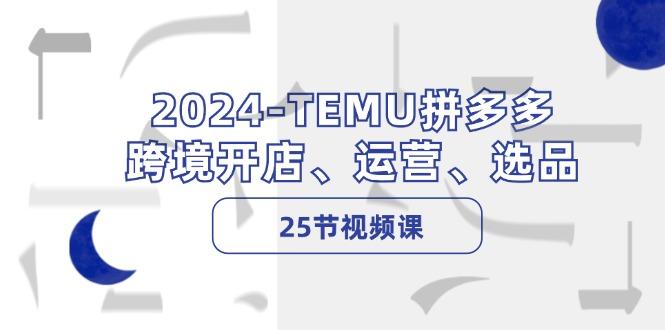 2024-TEMU拼多多
跨境开店、运营、选品

25节视频课